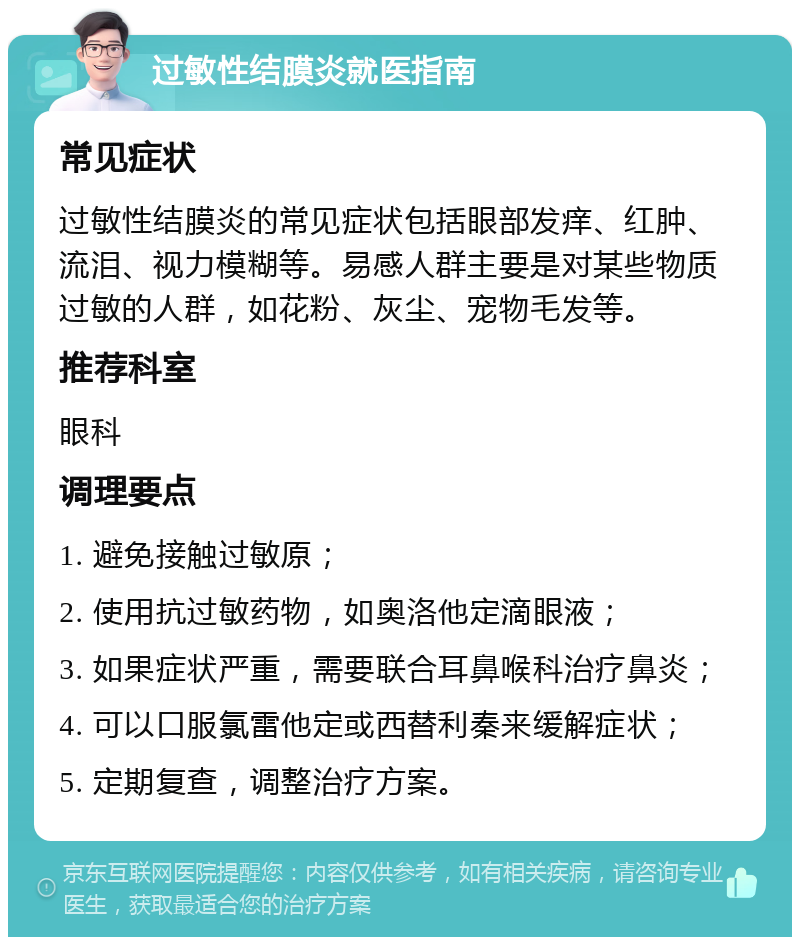 过敏性结膜炎就医指南

常见症状

过敏性结膜炎的常见症状包括眼部发痒、红肿、流泪、视力模糊等。易感人群主要是对某些物质过敏的人群，如花粉、灰尘、宠物毛发等。

推荐科室

眼科

调理要点

1. 避免接触过敏原；

2. 使用抗过敏药物，如奥洛他定滴眼液；

3. 如果症状严重，需要联合耳鼻喉科治疗鼻炎；

4. 可以口服氯雷他定或西替利秦来缓解症状；

5. 定期复查，调整治疗方案。

京东互联网医院提醒您：内容仅供参考，如有相关疾病，请咨询专业医生，获取最适合您的治疗方案